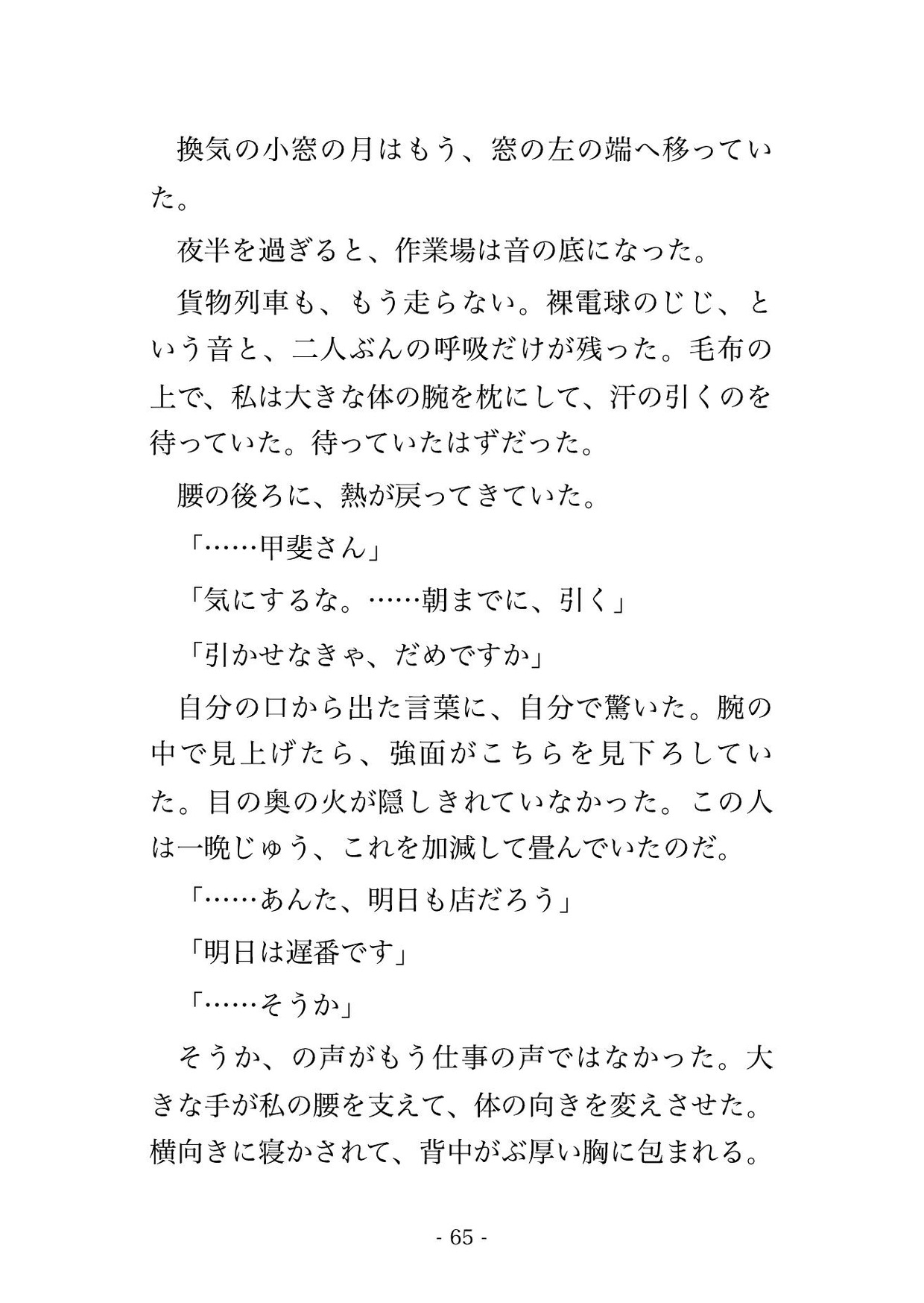 換気の小窓の月はもう、窓の左の端へ移っていた。

夜半を過ぎると、作業場は音の底になった。

貨物列車も、もう走らない。裸電球のじじ、という音と、二人ぶんの呼吸だけが残った。毛布の上で、私は大きな体の腕を枕にして、汗の引くのを待っていた。待っていたはずだった。

腰の後ろに、熱が戻ってきていた。

「……甲斐さん」

「気にするな。……朝までに、引く」

「引かせなきゃ、だめですか」

自分の口から出た言葉に、自分で驚いた。腕の中で見上げたら、強面がこちらを見下ろしていた。目の奥の火が隠しきれていなかった。この人は一晩じゅう、これを加減して畳んでいたのだ。

「……あんた、明日も店だろう」

「明日は遅番です」

「……そうか」

そうか、の声がもう仕事の声ではなかった。大きな手が私の腰を支えて、体の向きを変えさせた。横向きに寝かされて、背中がぶ厚い胸に包まれる。

- 65 -